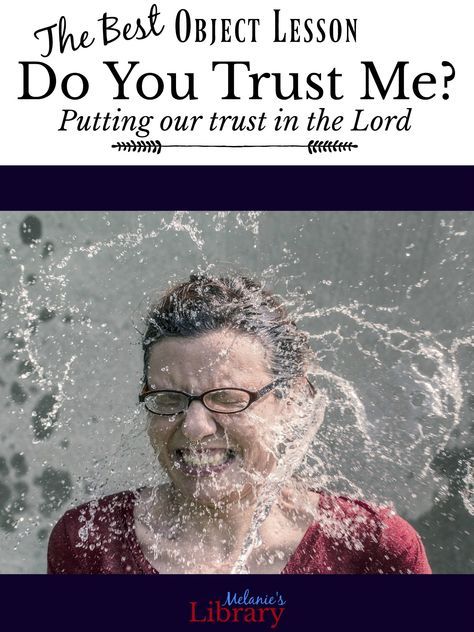 The Best Object Lesson
Do You Trust Me?
Putting our trust in the Lord

Melanie's Library